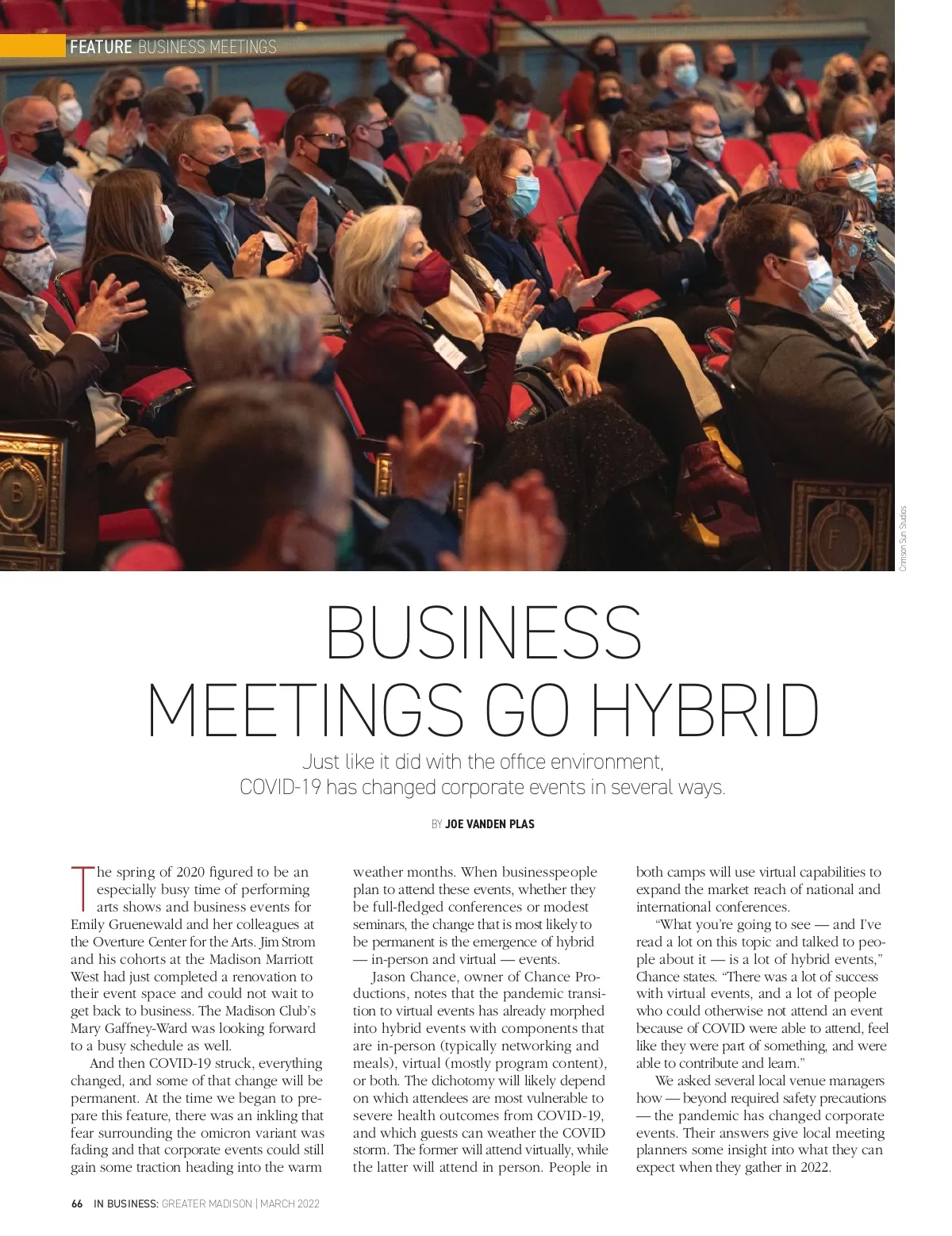 FEATURE BUSINESS MEETINGS

Crimson Sun Studios

BUSINESS MEETINGS GO HYBRID

Just like it did with the office environment, COVID-19 has changed corporate events in several ways.

BY JOE VANDEN PLAS

The spring of 2020 figured to be an especially busy time of performing arts shows and business events for Emily Gruenewald and her colleagues at the Overture Center for the Arts. Jim Strom and his cohorts at the Madison Marriott West had just completed a renovation to their event space and could not wait to get back to business. The Madison Club's Mary Gaffney-Ward was looking forward to a busy schedule as well.

And then COVID-19 struck, everything changed, and some of that change will be permanent. At the time we began to prepare this feature, there was an inkling that fear surrounding the omicron variant was fading and that corporate events could still gain some traction heading into the warm weather months. When businesspeople plan to attend these events, whether they be full-fledged conferences or modest seminars, the change that is most likely to be permanent is the emergence of hybrid — in-person and virtual — events.

Jason Chance, owner of Chance Productions, notes that the pandemic transition to virtual events has already morphed into hybrid events with components that are in-person (typically networking and meals), virtual (mostly program content), or both. The dichotomy will likely depend on which attendees are most vulnerable to severe health outcomes from COVID-19, and which guests can weather the COVID storm. The former will attend virtually, while the latter will attend in person. People in both camps will use virtual capabilities to expand the market reach of national and international conferences.

"What you're going to see — and I've read a lot on this topic and talked to people about it — is a lot of hybrid events," Chance states. "There was a lot of success with virtual events, and a lot of people who could otherwise not attend an event because of COVID were able to attend, feel like they were part of something, and were able to contribute and learn."

We asked several local venue managers how — beyond required safety precautions — the pandemic has changed corporate events. Their answers give local meeting planners some insight into what they can expect when they gather in 2022.

66 IN BUSINESS: GREATER MADISON | MARCH 2022